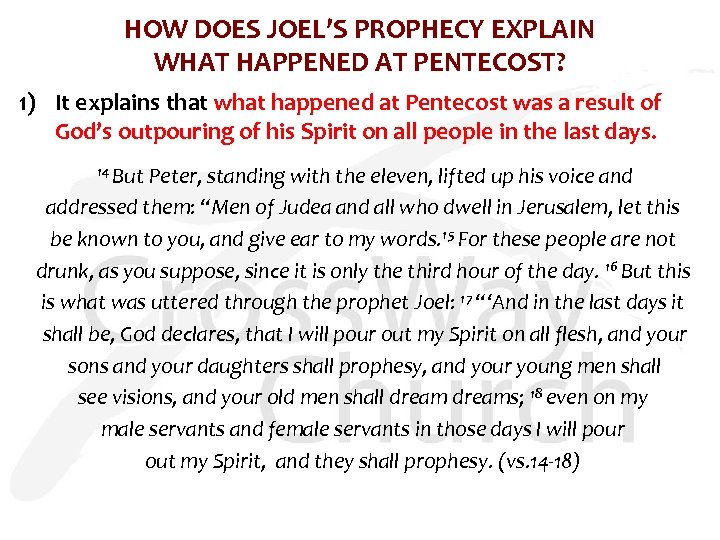 HOW DOES JOEL'S PROPHECY EXPLAIN WHAT HAPPENED AT PENTECOST?

1) It explains that what happened at Pentecost was a result of God's outpouring of his Spirit on all people in the last days.

$^{14}$ But Peter, standing with the eleven, lifted up his voice and addressed them: "Men of Judea and all who dwell in Jerusalem, let this be known to you, and give ear to my words.$^{15}$ For these people are not drunk, as you suppose, since it is only the third hour of the day. $^{16}$ But this is what was uttered through the prophet Joel: $^{17}$ "'And in the last days it shall be, God declares, that I will pour out my Spirit on all flesh, and your sons and your daughters shall prophesy, and your young men shall see visions, and your old men shall dream dreams; $^{18}$ even on my male servants and female servants in those days I will pour out my Spirit, and they shall prophesy. (vs.14-18)

CrossWay Church